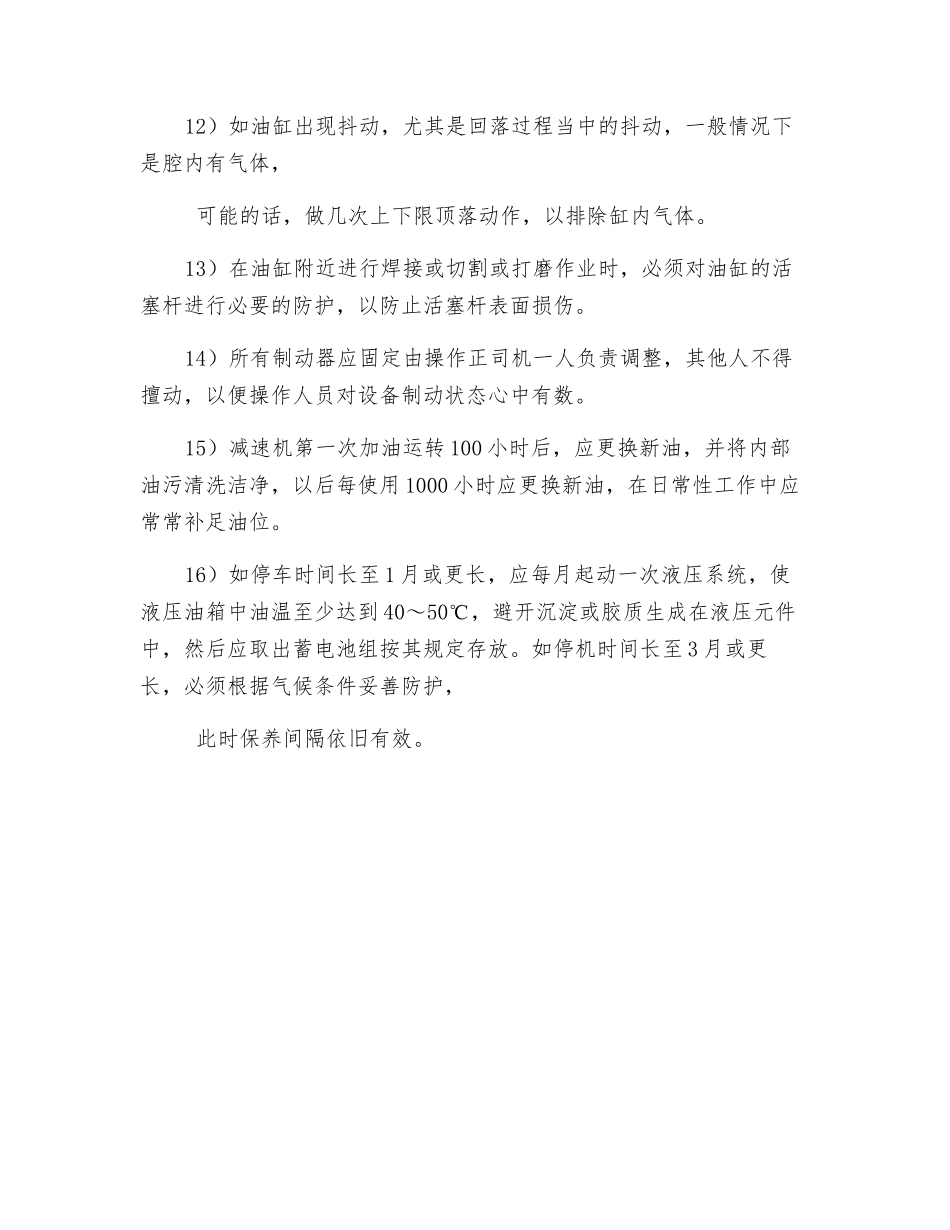 12）如油缸出现抖动，尤其是回落过程当中的抖动，一般情况下是腔内有气体，

可能的话，做几次上下限顶落动作，以排除缸内气体。

13）在油缸附近进行焊接或切割或打磨作业时，必须对油缸的活塞杆进行必要的防护，以防止活塞杆表面损伤。

14）所有制动器应固定由操作正司机一人负责调整，其他人不得擅动，以便操作人员对设备制动状态心中有数。

15）减速机第一次加油运转100小时后，应更换新油，并将内部油污清洗洁净，以后每使用1000小时应更换新油，在日常性工作中应常常补足油位。

16）如停车时间长至1月或更长，应每月起动一次液压系统，使液压油箱中油温至少达到40～50℃，避开沉淀或胶质生成在液压元件中，然后应取出蓄电池组按其规定存放。如停机时间长至3月或更长，必须根据气候条件妥善防护，

此时保养间隔依旧有效。